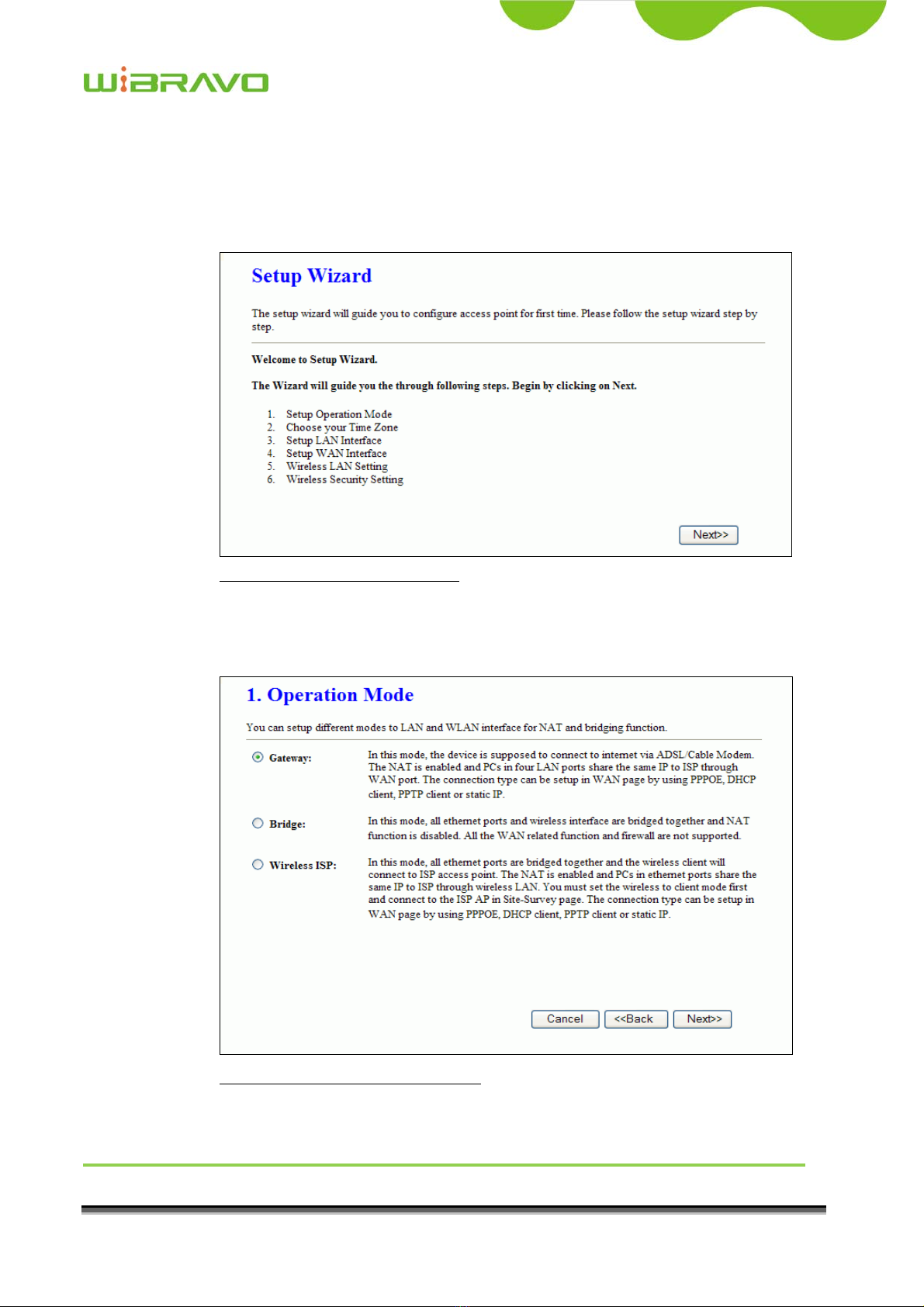 WiBRAVO

Setup Wizard

The setup wizard will guide you to configure access point for first time. Please follow the setup wizard step by step.

Welcome to Setup Wizard.

The Wizard will guide you the through following steps. Begin by clicking on Next.

1. Setup Operation Mode
2. Choose your Time Zone
3. Setup LAN Interface
4. Setup WAN Interface
5. Wireless LAN Setting
6. Wireless Security Setting

Next>>

1. Operation Mode

You can setup different modes to LAN and WLAN interface for NAT and bridging function.

Gateway: In this mode, the device is supposed to connect to internet via ADSL/Cable Modem. The NAT is enabled and PCs in four LAN ports share the same IP to ISP through WAN port. The connection type can be setup in WAN page by using PPPOE, DHCP client, PPTP client or static IP.

Bridge: In this mode, all ethernet ports and wireless interface are bridged together and NAT function is disabled. All the WAN related function and firewall are not supported.

Wireless ISP: In this mode, all ethernet ports are bridged together and the wireless client will connect to ISP access point. The NAT is enabled and PCs in ethernet ports share the same IP to ISP through wireless LAN. You must set the wireless to client mode first and connect to the ISP AP in Site-Survey page. The connection type can be setup in WAN page by using PPPOE, DHCP client, PPTP client or static IP.

Cancel <<Back Next>>